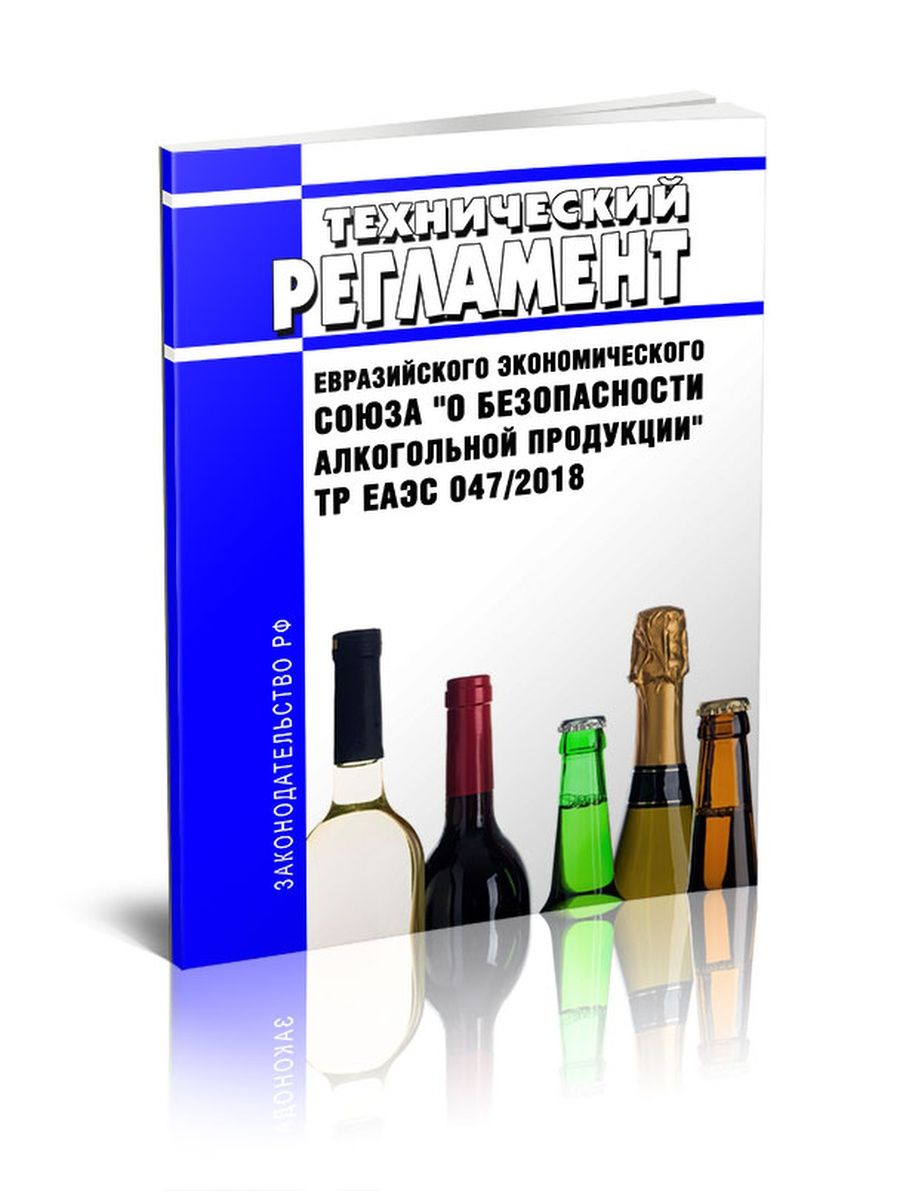 ТЕХНИЧЕСКИЙ РЕГЛАМЕНТ

ЕВРАЗИЙСКОГО ЭКОНОМИЧЕСКОГО СОЮЗА "О БЕЗОПАСНОСТИ АЛКОГОЛЬНОЙ ПРОДУКЦИИ" ТР ЕАЭС 047/2018

ЗАКОНОДАТЕЛЬСТВО РФ